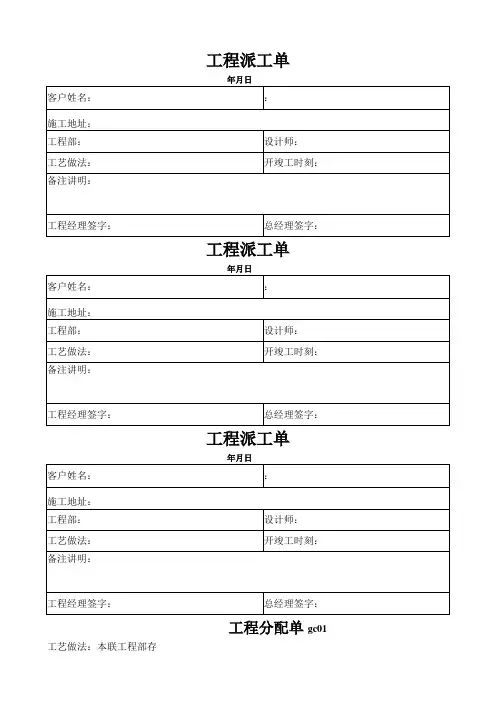 工程派工单

年月日

| 客户姓名: | : |
|---|---|
| 施工地址: | |
| 工程部: | 设计师: |
| 工艺做法: | 开竣工时刻: |
| 备注讲明: | |
| 工程经理签字: | 总经理签字: |

工程派工单

年月日

| 客户姓名: | : |
|---|---|
| 施工地址: | |
| 工程部: | 设计师: |
| 工艺做法: | 开竣工时刻: |
| 备注讲明: | |
| 工程经理签字: | 总经理签字: |

工程派工单

年月日

| 客户姓名: | : |
|---|---|
| 施工地址: | |
| 工程部: | 设计师: |
| 工艺做法: | 开竣工时刻: |
| 备注讲明: | |
| 工程经理签字: | 总经理签字: |

工程分配单 gc01

工艺做法：本联工程部存